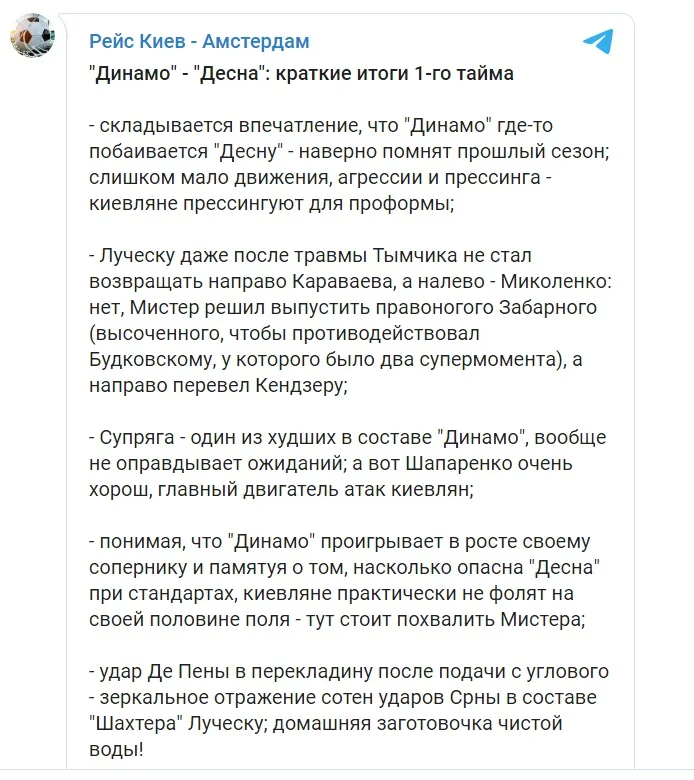 Рейс Киев - Амстердам

"Динамо" - "Десна": краткие итоги 1-го тайма

- складывается впечатление, что "Динамо" где-то побаивается "Десну" - наверно помнят прошлый сезон; слишком мало движения, агрессии и прессинга - киевляне прессингуют для проформы;

- Луческу даже после травмы Тымчика не стал возвращать направо Караваева, а налево - Миколенко: нет, Мистер решил выпустить правоногого Забарного (высоченного, чтобы противодействовал Будковскому, у которого было два супермомента), а направо перевел Кендзеру;

- Супряга - один из худших в составе "Динамо", вообще не оправдывает ожиданий; а вот Шапаренко очень хорош, главный двигатель атак киевлян;

- понимая, что "Динамо" проигрывает в росте своему сопернику и памятуя о том, насколько опасна "Десна" при стандартах, киевляне практически не фолят на своей половине поля - тут стоит похвалить Мистера;

- удар Де Пены в перекладину после подачи с углового - зеркальное отражение сотен ударов Срны в составе "Шахтера" Луческу; домашняя заготовочка чистой воды!